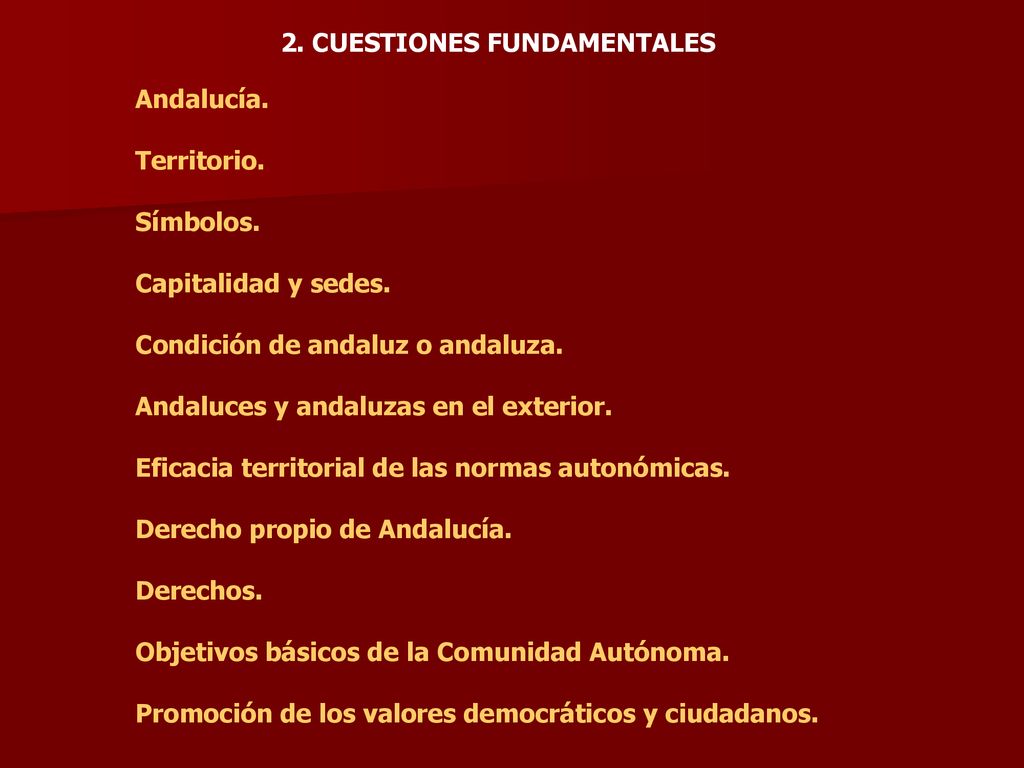 2. CUESTIONES FUNDAMENTALES

Andalucía.

Territorio.

Símbolos.

Capitalidad y sedes.

Condición de andaluz o andaluza.

Andaluces y andaluzas en el exterior.

Eficacia territorial de las normas autonómicas.

Derecho propio de Andalucía.

Derechos.

Objetivos básicos de la Comunidad Autónoma.

Promoción de los valores democráticos y ciudadanos.